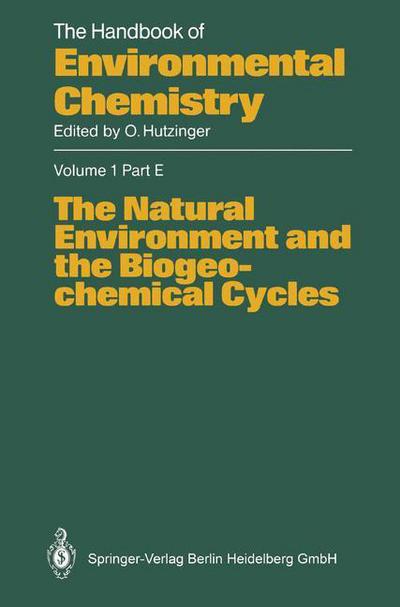 The Handbook of
Environmental Chemistry
Edited by O. Hutzinger

Volume 1 Part E

The Natural Environment and the Biogeochemical Cycles

Springer-Verlag Berlin Heidelberg GmbH